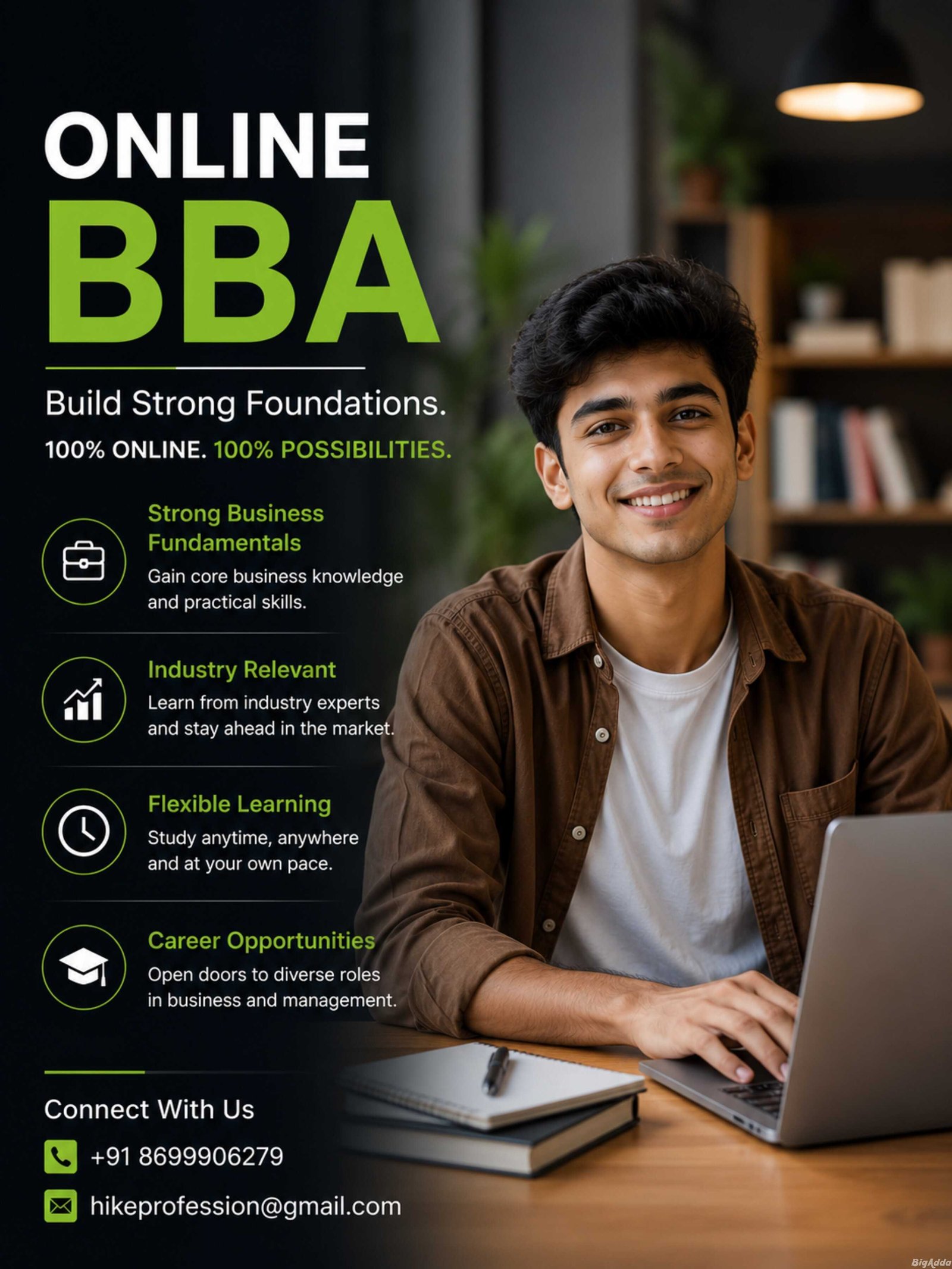 ONLINE
BBA

Build Strong Foundations.

100% ONLINE. 100% POSSIBILITIES.

Strong Business Fundamentals

Gain core business knowledge and practical skills.

Industry Relevant

Learn from industry experts and stay ahead in the market.

Flexible Learning

Study anytime, anywhere and at your own pace.

Career Opportunities

Open doors to diverse roles in business and management.

Connect With Us

+91 8699906279

hikeprofession@gmail.com

BigAdda